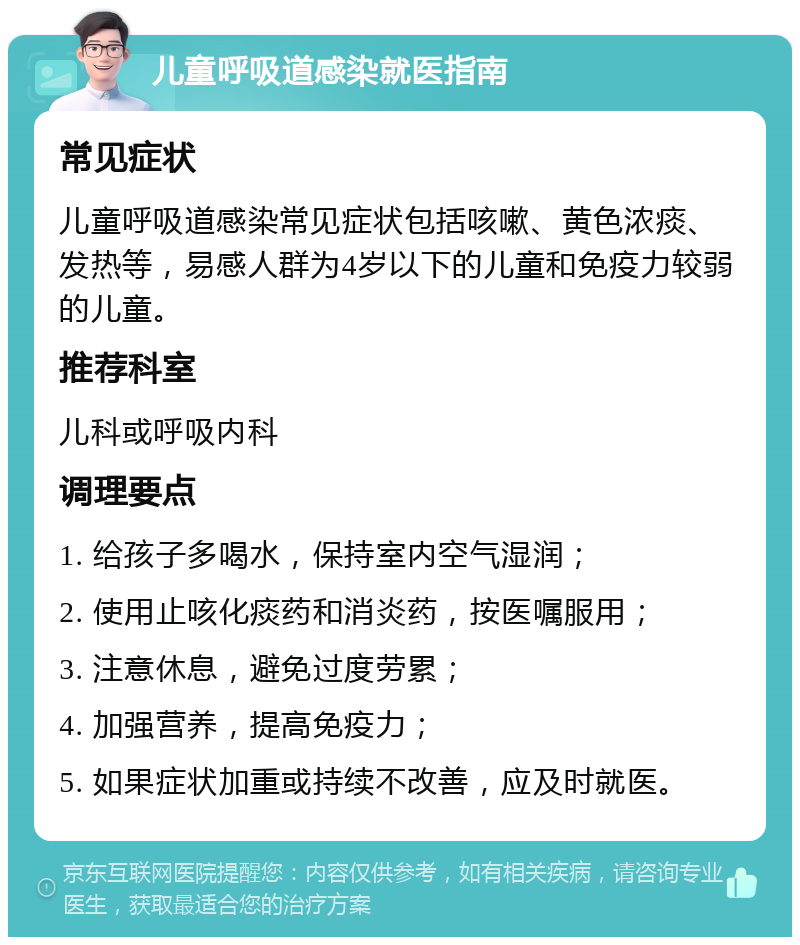 儿童呼吸道感染就医指南

常见症状

儿童呼吸道感染常见症状包括咳嗽、黄色浓痰、发热等，易感人群为4岁以下的儿童和免疫力较弱的儿童。

推荐科室

儿科或呼吸内科

调理要点

1. 给孩子多喝水，保持室内空气湿润；

2. 使用止咳化痰药和消炎药，按医嘱服用；

3. 注意休息，避免过度劳累；

4. 加强营养，提高免疫力；

5. 如果症状加重或持续不改善，应及时就医。

京东互联网医院提醒您：内容仅供参考，如有相关疾病，请咨询专业医生，获取最适合您的治疗方案